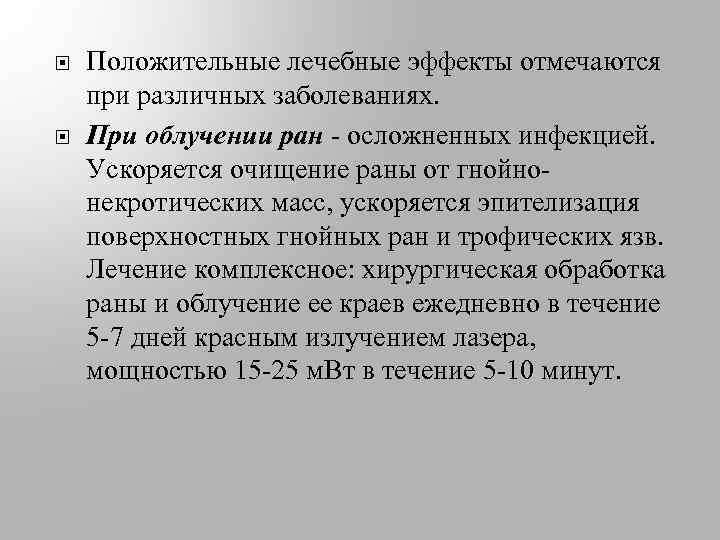 Положительные лечебные эффекты отмечаются при различных заболеваниях.

При облучении ран - осложненных инфекцией. Ускоряется очищение раны от гнойно-некротических масс, ускоряется эпителизация поверхностных гнойных ран и трофических язв. Лечение комплексное: хирургическая обработка раны и облучение ее краев ежедневно в течение 5-7 дней красным излучением лазера, мощностью 15-25 мВт в течение 5-10 минут.